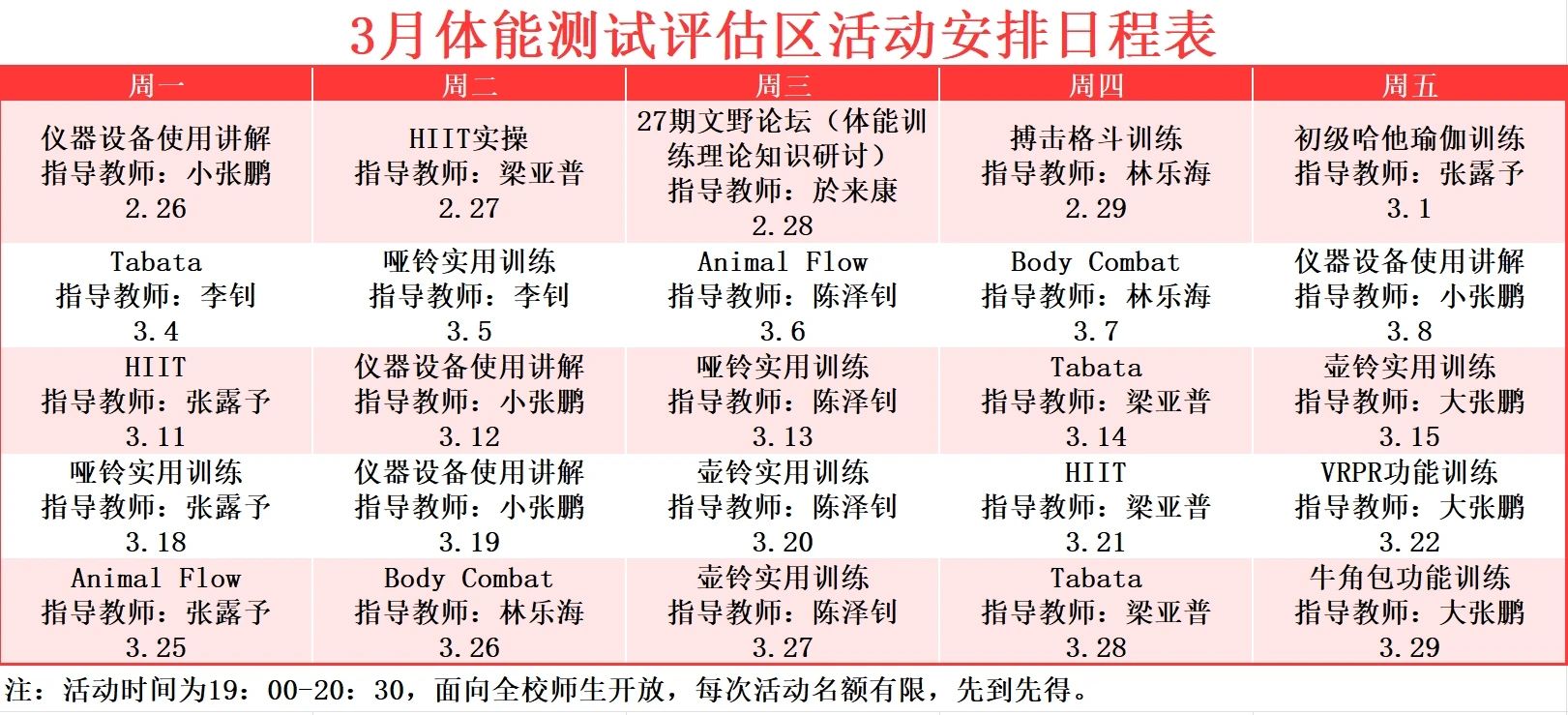 3月体能测试评估区活动安排日程表

| 周一 | 周二 | 周三 | 周四 | 周五 |
|---|---|---|---|---|
| 仪器设备使用讲解 指导教师：小张鹏 2.26 | HIIT实操 指导教师：梁亚普 2.27 | 27期文野论坛（体能训练理论知识研讨） 指导教师：於来康 2.28 | 搏击格斗训练 指导教师：林乐海 2.29 | 初级哈他瑜伽训练 指导教师：张露予 3.1 |
| Tabata 指导教师：李钊 3.4 | 哑铃实用训练 指导教师：李钊 3.5 | Animal Flow 指导教师：陈泽钊 3.6 | Body Combat 指导教师：林乐海 3.7 | 仪器设备使用讲解 指导教师：小张鹏 3.8 |
| HIIT 指导教师：张露予 3.11 | 仪器设备使用讲解 指导教师：小张鹏 3.12 | 哑铃实用训练 指导教师：陈泽钊 3.13 | Tabata 指导教师：梁亚普 3.14 | 壶铃实用训练 指导教师：大张鹏 3.15 |
| 哑铃实用训练 指导教师：张露予 3.18 | 仪器设备使用讲解 指导教师：小张鹏 3.19 | 壶铃实用训练 指导教师：陈泽钊 3.20 | HIIT 指导教师：梁亚普 3.21 | VRPR功能训练 指导教师：大张鹏 3.22 |
| Animal Flow 指导教师：张露予 3.25 | Body Combat 指导教师：林乐海 3.26 | 壶铃实用训练 指导教师：陈泽钊 3.27 | Tabata 指导教师：梁亚普 3.28 | 牛角包功能训练 指导教师：大张鹏 3.29 |

注：活动时间为19：00-20：30，面向全校师生开放，每次活动名额有限，先到先得。